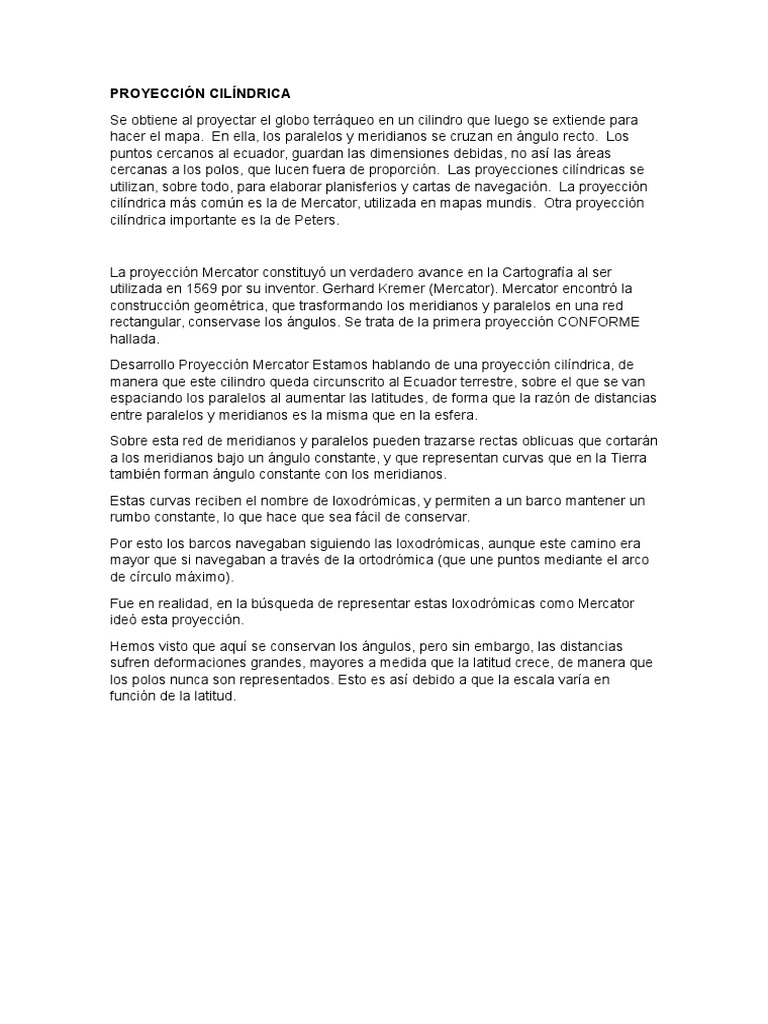 PROYECCIÓN CILÍNDRICA

Se obtiene al proyectar el globo terráqueo en un cilindro que luego se extiende para hacer el mapa. En ella, los paralelos y meridianos se cruzan en ángulo recto. Los puntos cercanos al ecuador, guardan las dimensiones debidas, no así las áreas cercanas a los polos, que lucen fuera de proporción. Las proyecciones cilíndricas se utilizan, sobre todo, para elaborar planisferios y cartas de navegación. La proyección cilíndrica más común es la de Mercator, utilizada en mapas mundis. Otra proyección cilíndrica importante es la de Peters.

La proyección Mercator constituyó un verdadero avance en la Cartografía al ser utilizada en 1569 por su inventor. Gerhard Kremer (Mercator). Mercator encontró la construcción geométrica, que trasformando los meridianos y paralelos en una red rectangular, conservase los ángulos. Se trata de la primera proyección CONFORME hallada.

Desarrollo Proyección Mercator Estamos hablando de una proyección cilíndrica, de manera que este cilindro queda circunscrito al Ecuador terrestre, sobre el que se van espaciando los paralelos al aumentar las latitudes, de forma que la razón de distancias entre paralelos y meridianos es la misma que en la esfera.

Sobre esta red de meridianos y paralelos pueden trazarse rectas oblicuas que cortarán a los meridianos bajo un ángulo constante, y que representan curvas que en la Tierra también forman ángulo constante con los meridianos.

Estas curvas reciben el nombre de loxodrómicas, y permiten a un barco mantener un rumbo constante, lo que hace que sea fácil de conservar.

Por esto los barcos navegaban siguiendo las loxodrómicas, aunque este camino era mayor que si navegaban a través de la ortodrómica (que une puntos mediante el arco de círculo máximo).

Fue en realidad, en la búsqueda de representar estas loxodrómicas como Mercator ideó esta proyección.

Hemos visto que aquí se conservan los ángulos, pero sin embargo, las distancias sufren deformaciones grandes, mayores a medida que la latitud crece, de manera que los polos nunca son representados. Esto es así debido a que la escala varía en función de la latitud.